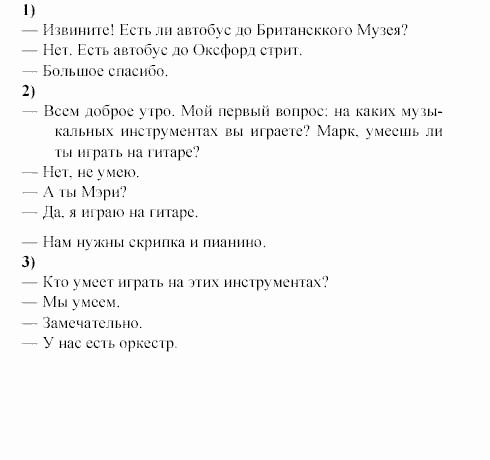 1)
— Извините! Есть ли автобус до Британсккого Музея?
— Нет. Есть автобус до Оксфорд стрит.
— Большое спасибо.
2)
— Всем доброе утро. Мой первый вопрос: на каких музыкальных инструментах вы играете? Марк, умеешь ли ты играть на гитаре?
— Нет, не умею.
— А ты Мэри?
— Да, я играю на гитаре.

— Нам нужны скрипка и пианино.
3)
— Кто умеет играть на этих инструментах?
— Мы умеем.
— Замечательно.
— У нас есть оркестр.